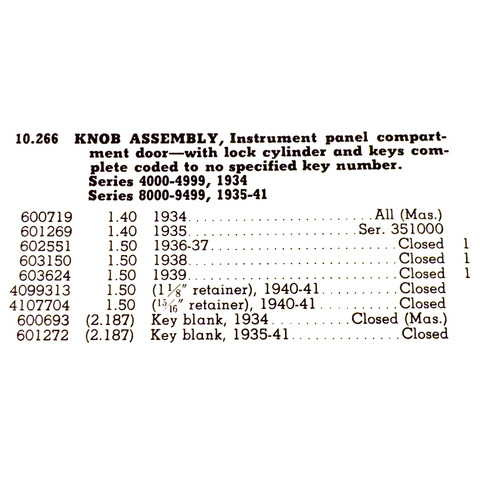 10.266 KNOB ASSEMBLY, Instrument panel compartment door—with lock cylinder and keys complete coded to no specified key number.
Series 4000-4999, 1934
Series 8000-9499, 1935-41

| | | | | |
|---|---|---|---|---|
| 600719 | 1.40 | 1934 | All (Mas.) | |
| 601269 | 1.40 | 1935 | Ser. 351000 | |
| 602551 | 1.50 | 1936-37 | Closed | 1 |
| 603150 | 1.50 | 1938 | Closed | 1 |
| 603624 | 1.50 | 1939 | Closed | 1 |
| 4099313 | 1.50 | ($1\frac{1}{8}$" retainer), 1940-41 | Closed | |
| 4107704 | 1.50 | ($\frac{15}{16}$" retainer), 1940-41 | Closed | |
| 600693 | (2.187) | Key blank, 1934 | Closed (Mas.) | |
| 601272 | (2.187) | Key blank, 1935-41 | Closed | |